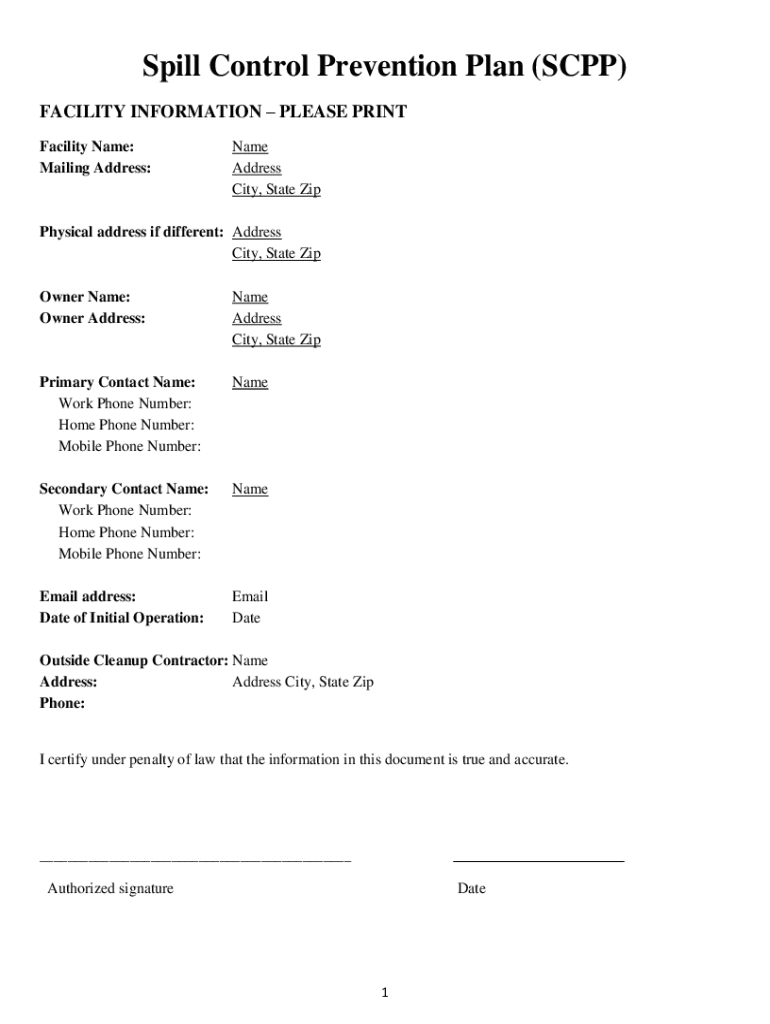 Spill Control Prevention Plan (SCPP)

FACILITY INFORMATION – PLEASE PRINT

Facility Name: Name
Mailing Address: Address
City, State Zip

Physical address if different: Address
City, State Zip

Owner Name: Name
Owner Address: Address
City, State Zip

Primary Contact Name: Name
Work Phone Number:
Home Phone Number:
Mobile Phone Number:

Secondary Contact Name: Name
Work Phone Number:
Home Phone Number:
Mobile Phone Number:

Email address: Email
Date of Initial Operation: Date

Outside Cleanup Contractor: Name
Address: Address City, State Zip
Phone:

I certify under penalty of law that the information in this document is true and accurate.

Authorized signature

Date

1